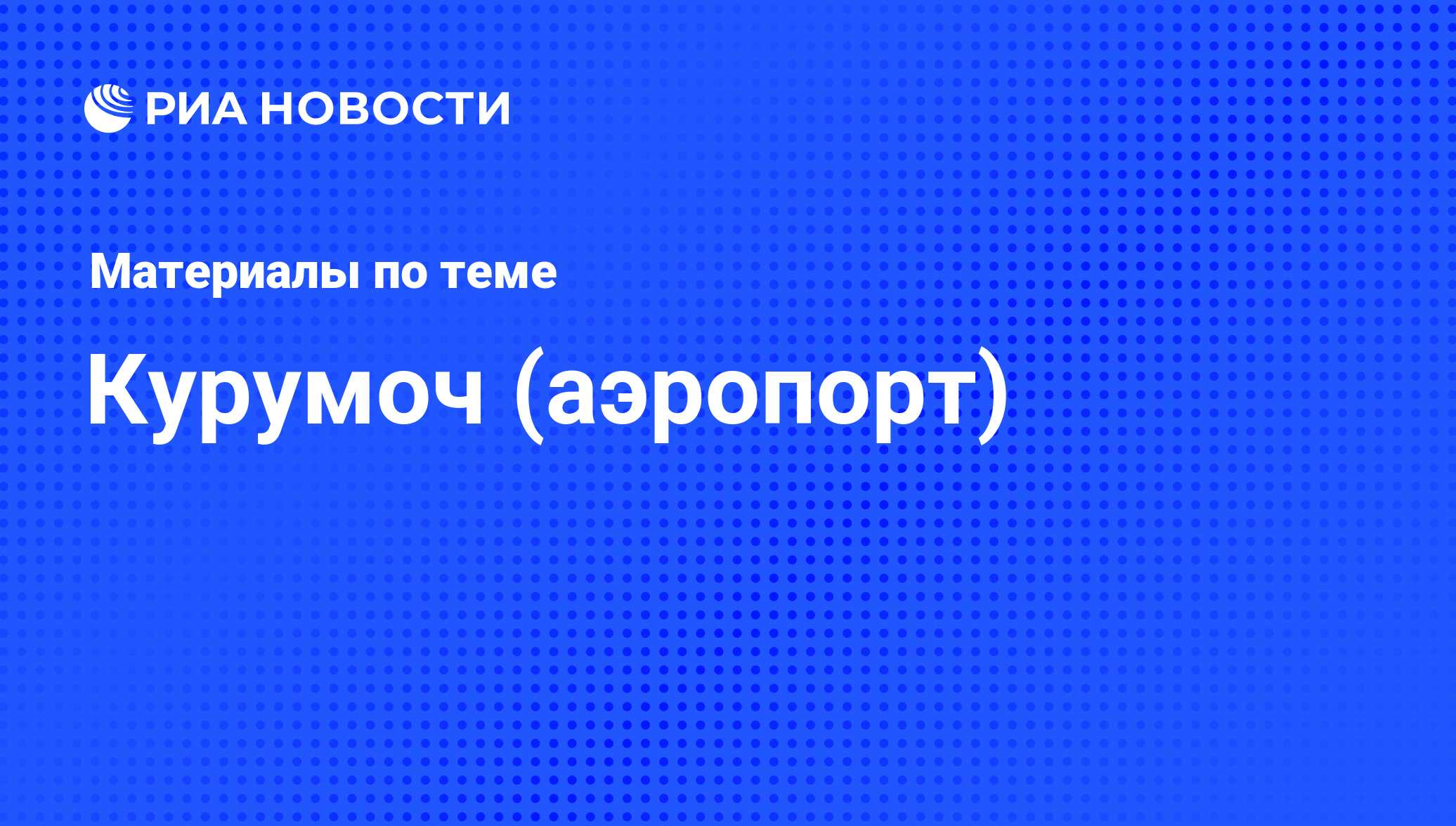 РИА НОВОСТИ

Материалы по теме

Курумоч (аэропорт)